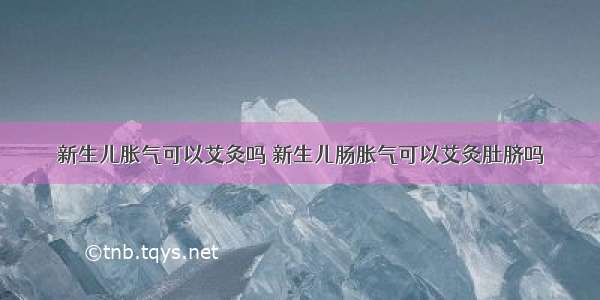 新生儿胀气可以艾灸吗 新生儿肠胀气可以艾灸肚脐吗

©tnb.tqys.net